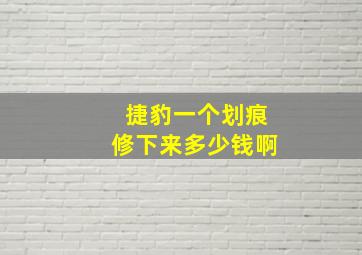 捷豹一个划痕
修下来多少钱啊